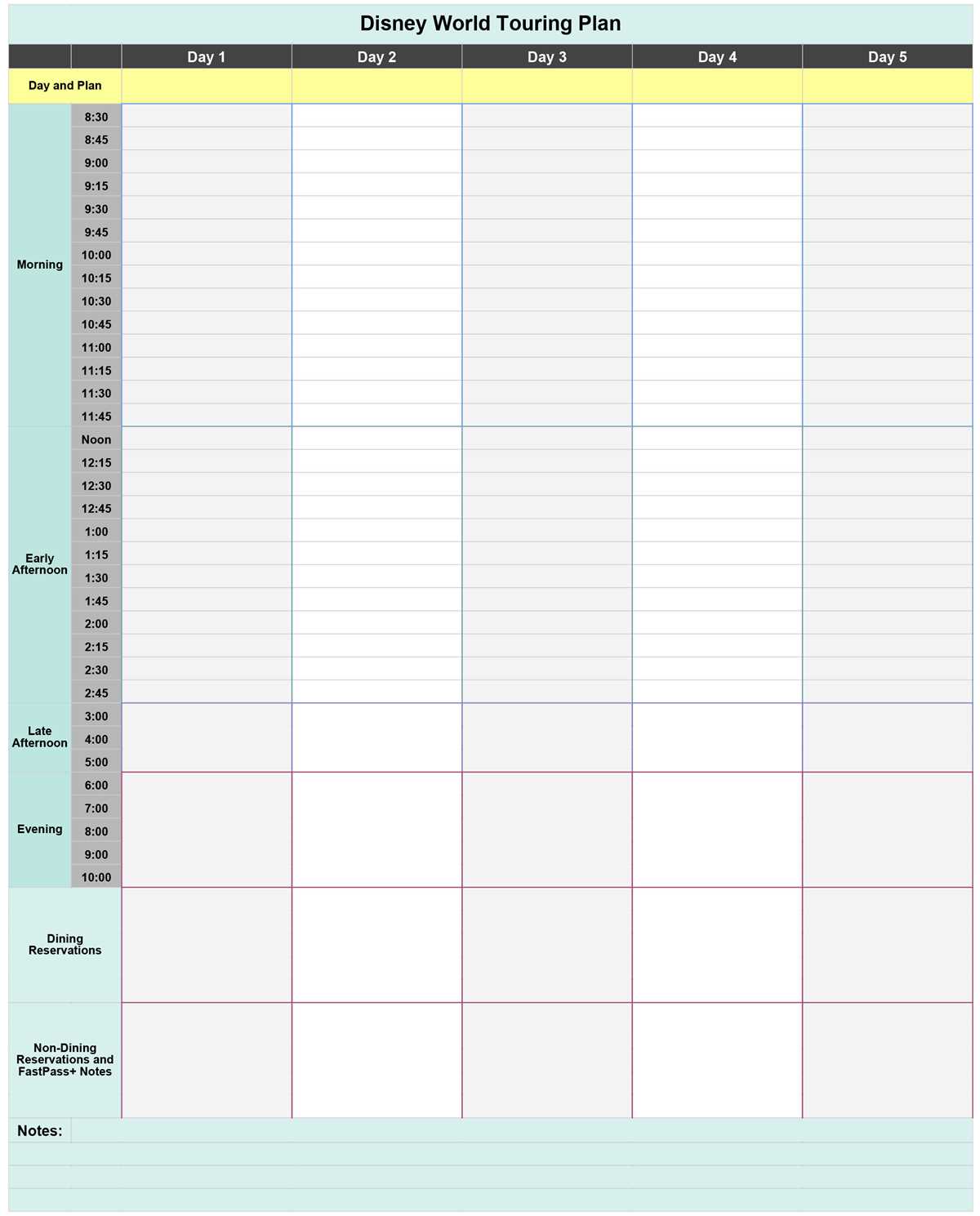 Disney World Touring Plan

| | | Day 1 | Day 2 | Day 3 | Day 4 | Day 5 |
|---|---|---|---|---|---|---|
| Day and Plan | | | | | | |
| Morning | 8:30 | | | | | |
| | 8:45 | | | | | |
| | 9:00 | | | | | |
| | 9:15 | | | | | |
| | 9:30 | | | | | |
| | 9:45 | | | | | |
| | 10:00 | | | | | |
| | 10:15 | | | | | |
| | 10:30 | | | | | |
| | 10:45 | | | | | |
| | 11:00 | | | | | |
| | 11:15 | | | | | |
| | 11:30 | | | | | |
| | 11:45 | | | | | |
| Early Afternoon | Noon | | | | | |
| | 12:15 | | | | | |
| | 12:30 | | | | | |
| | 12:45 | | | | | |
| | 1:00 | | | | | |
| | 1:15 | | | | | |
| | 1:30 | | | | | |
| | 1:45 | | | | | |
| | 2:00 | | | | | |
| | 2:15 | | | | | |
| | 2:30 | | | | | |
| | 2:45 | | | | | |
| Late Afternoon | 3:00 | | | | | |
| | 4:00 | | | | | |
| | 5:00 | | | | | |
| Evening | 6:00 | | | | | |
| | 7:00 | | | | | |
| | 8:00 | | | | | |
| | 9:00 | | | | | |
| | 10:00 | | | | | |
| Dining Reservations | | | | | | |
| Non-Dining Reservations and FastPass+ Notes | | | | | | |

Notes: